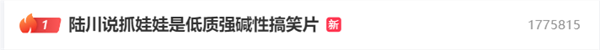 1 陆川说抓娃娃是低质强碱性搞笑片 新 1775815